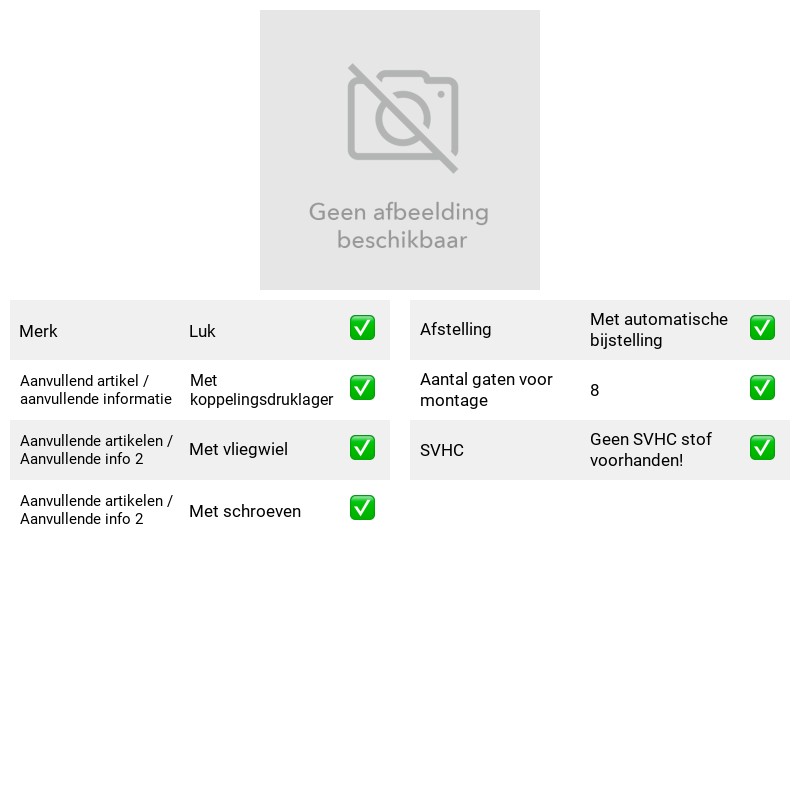 Geen afbeelding beschikbaar

Merk Luk ☑

Aanvullend artikel / aanvullende informatie Met koppelingsdruklager ☑

Aanvullende artikelen / Aanvullende info 2 Met vliegwiel ☑

Aanvullende artikelen / Aanvullende info 2 Met schroeven ☑

Afstelling Met automatische bijstelling ☑

Aantal gaten voor montage 8 ☑

SVHC Geen SVHC stof voorhanden! ☑